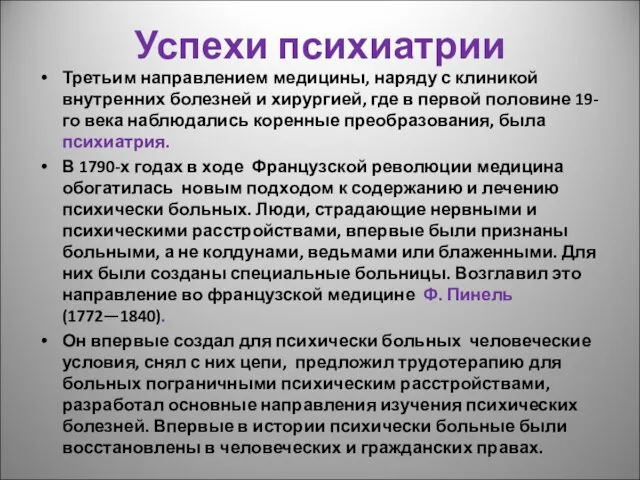 Успехи психиатрии

• Третьим направлением медицины, наряду с клиникой внутренних болезней и хирургией, где в первой половине 19-го века наблюдались коренные преобразования, была психиатрия.

• В 1790-х годах в ходе Французской революции медицина обогатилась новым подходом к содержанию и лечению психически больных. Люди, страдающие нервными и психическими расстройствами, впервые были признаны больными, а не колдунами, ведьмами или блаженными. Для них были созданы специальные больницы. Возглавил это направление во французской медицине Ф. Пинель (1772—1840).

• Он впервые создал для психически больных человеческие условия, снял с них цепи, предложил трудотерапию для больных пограничными психическим расстройствами, разработал основные направления изучения психических болезней. Впервые в истории психически больные были восстановлены в человеческих и гражданских правах.